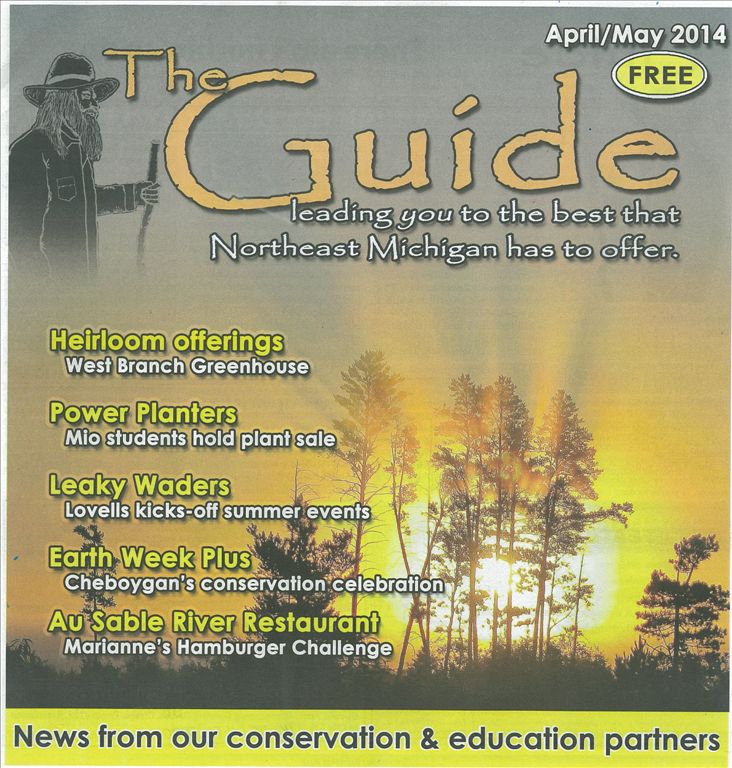 April/May 2014

FREE

The Guide

leading you to the best that Northeast Michigan has to offer.

Heirloom offerings
West Branch Greenhouse

Power Planters
Mio students hold plant sale

Leaky Waders
Lovells kicks-off summer events

Earth Week Plus
Cheboygan's conservation celebration

Au Sable River Restaurant
Marianne's Hamburger Challenge

News from our conservation & education partners